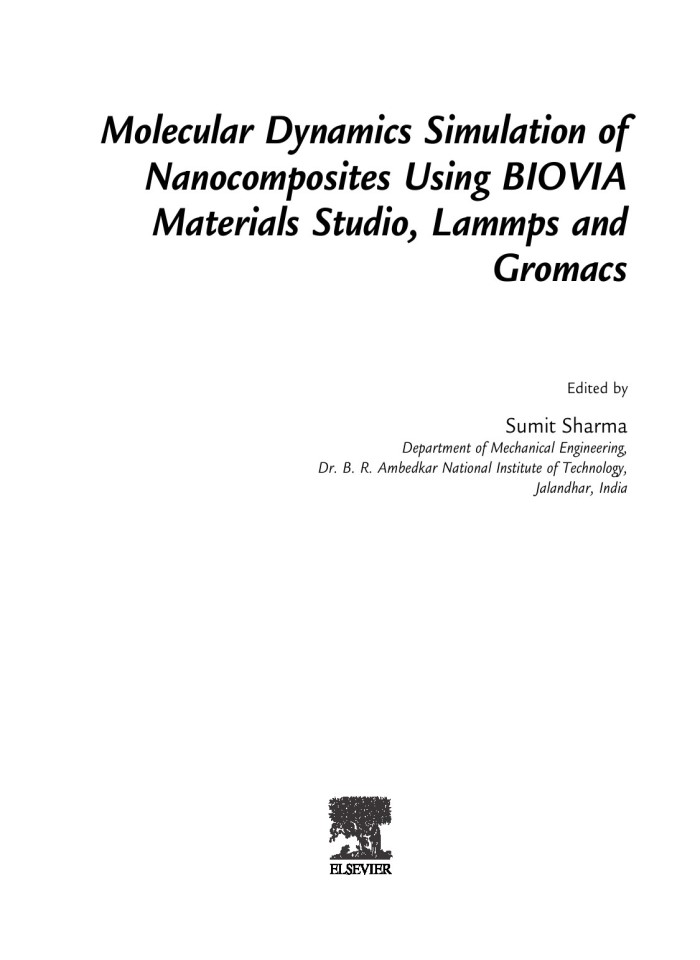 Molecular Dynamics Simulation of Nanocomposites Using BIOVIA Materials Studio, Lammps and Gromacs

Edited by

Sumit Sharma
Department of Mechanical Engineering,
Dr. B. R. Ambedkar National Institute of Technology,
Jalandhar, India

ELSEVIER